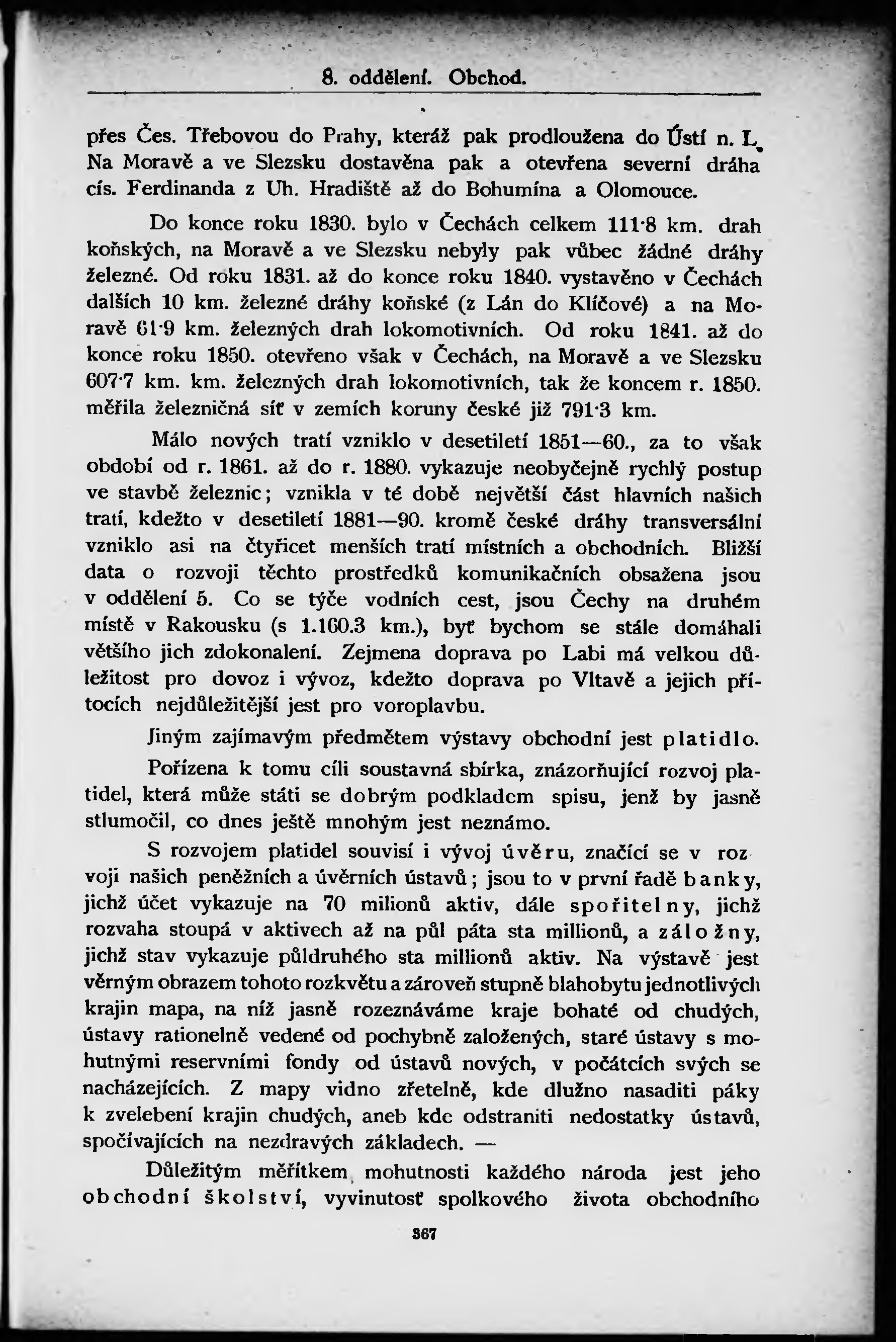 8. oddělení. Obchod.

přes Čes. Třebovou do Prahy, kteráž pak prodloužena do Ústí n. L. Na Moravě a ve Slezsku dostavěna pak a otevřena severní dráha cís. Ferdinanda z Uh. Hradiště až do Bohumína a Olomouce.

Do konce roku 1830. bylo v Čechách celkem 111·8 km. drah koňských, na Moravě a ve Slezsku nebyly pak vůbec žádné dráhy železné. Od roku 1831. až do konce roku 1840. vystavěno v Čechách dalších 10 km. železné dráhy koňské (z Lán do Klíčové) a na Moravě 61·9 km. železných drah lokomotivních. Od roku 1841. až do konce roku 1850. otevřeno však v Čechách, na Moravě a ve Slezsku 607·7 km. km. železných drah lokomotivních, tak že koncem r. 1850. měřila železničná síť v zemích koruny české již 791·3 km.

Málo nových tratí vzniklo v desetiletí 1851—60., za to však období od r. 1861. až do r. 1880. vykazuje neobyčejně rychlý postup ve stavbě železnic; vznikla v té době největší část hlavních našich tratí, kdežto v desetiletí 1881—90. kromě české dráhy transversální vzniklo asi na čtyřicet menších tratí místních a obchodních. Bližší data o rozvoji těchto prostředků komunikačních obsažena jsou v oddělení 5. Co se týče vodních cest, jsou Čechy na druhém místě v Rakousku (s 1.160.3 km.), byť bychom se stále domáhali většího jich zdokonalení. Zejmena doprava po Labi má velkou důležitost pro dovoz i vývoz, kdežto doprava po Vltavě a jejich přítocích nejdůležitější jest pro voroplavbu.

Jiným zajímavým předmětem výstavy obchodní jest platidlo.

Pořízena k tomu cíli soustavná sbírka, znázorňující rozvoj platidel, která může státi se dobrým podkladem spisu, jenž by jasně stlumočil, co dnes ještě mnohým jest neznámo.

S rozvojem platidel souvisí i vývoj úvěru, značící se v rozvoji našich peněžních a úvěrních ústavů; jsou to v první řadě banky, jichž účet vykazuje na 70 milionů aktiv, dále spořitelny, jichž rozvaha stoupá v aktivech až na půl páta sta millionů, a záložny, jichž stav vykazuje půldruhého sta millionů aktiv. Na výstavě jest věrným obrazem tohoto rozkvětu a zároveň stupně blahobytu jednotlivých krajin mapa, na níž jasně rozeznáváme kraje bohaté od chudých, ústavy rationelně vedené od pochybně založených, staré ústavy s mohutnými reservními fondy od ústavů nových, v počátcích svých se nacházejících. Z mapy vidno zřetelně, kde dlužno nasaditi páky k zvelebení krajin chudých, aneb kde odstraniti nedostatky ústavů, spočívajících na nezdravých základech. —

Důležitým měřítkem mohutnosti každého národa jest jeho obchodní školství, vyvinutosť spolkového života obchodního

367